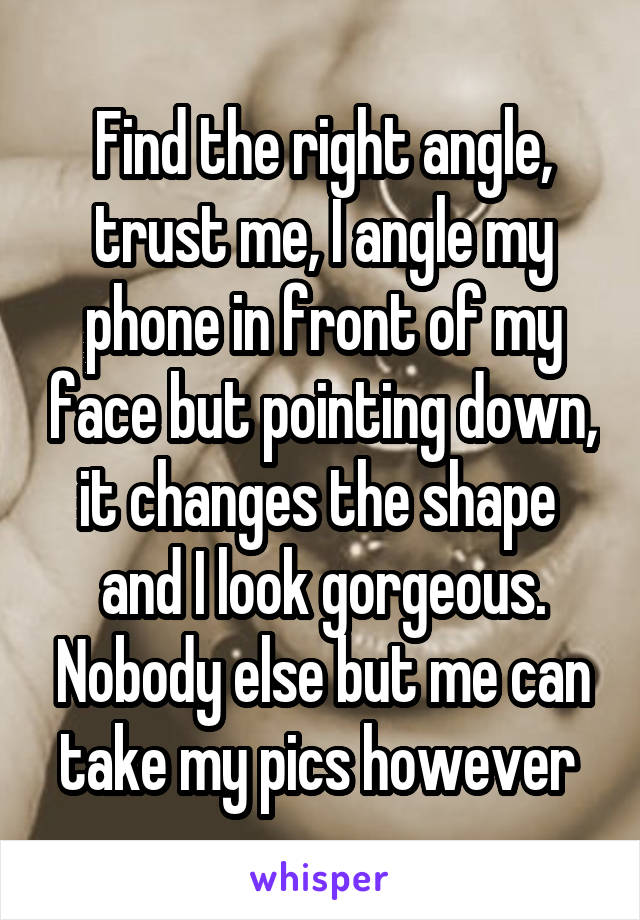 Find the right angle, trust me, I angle my phone in front of my face but pointing down, it changes the shape and I look gorgeous. Nobody else but me can take my pics however

whisper